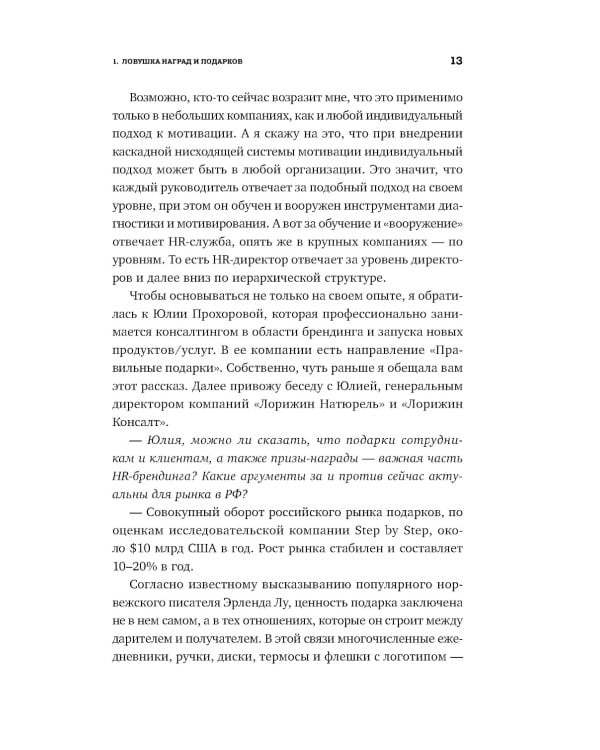 1. ЛОВУШКА НАГРАД И ПОДАРКОВ

13

Возможно, кто-то сейчас возразит мне, что это применимо только в небольших компаниях, как и любой индивидуальный подход к мотивации. А я скажу на это, что при внедрении каскадной нисходящей системы мотивации индивидуальный подход может быть в любой организации. Это значит, что каждый руководитель отвечает за подобный подход на своем уровне, при этом он обучен и вооружен инструментами диагностики и мотивирования. А вот за обучение и «вооружение» отвечает HR-служба, опять же в крупных компаниях — по уровням. То есть HR-директор отвечает за уровень директоров и далее вниз по иерархической структуре.

Чтобы основываться не только на своем опыте, я обратилась к Юлии Прохоровой, которая профессионально занимается консалтингом в области брендинга и запуска новых продуктов/услуг. В ее компании есть направление «Правильные подарки». Собственно, чуть раньше я обещала вам этот рассказ. Далее привожу беседу с Юлией, генеральным директором компаний «Лорижин Натюрель» и «Лорижин Консалт».

— Юлия, можно ли сказать, что подарки сотрудникам и клиентам, а также призы-награды — важная часть HR-брендинга? Какие аргументы за и против сейчас актуальны для рынка в РФ?

— Совокупный оборот российского рынка подарков, по оценкам исследовательской компании Step by Step, около $10 млрд США в год. Рост рынка стабилен и составляет 10–20% в год.

Согласно известному высказыванию популярного норвежского писателя Эрленда Лу, ценность подарка заключена не в нем самом, а в тех отношениях, которые он строит между дарителем и получателем. В этой связи многочисленные ежедневники, ручки, диски, термосы и флешки с логотипом —